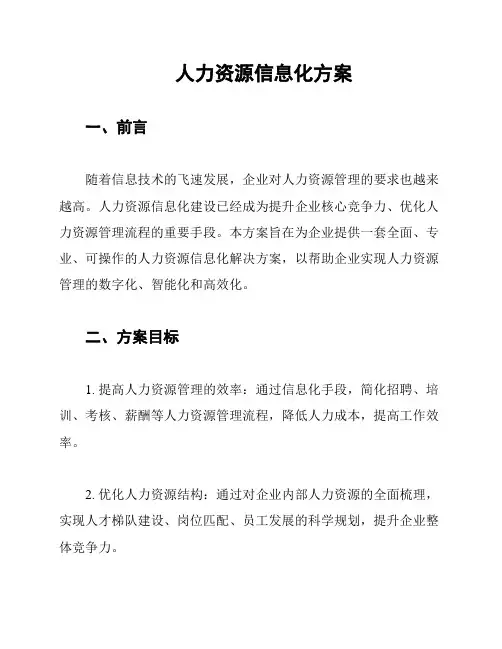 人力资源信息化方案

一、前言

随着信息技术的飞速发展，企业对人力资源管理的要求也越来越高。人力资源信息化建设已经成为提升企业核心竞争力、优化人力资源管理流程的重要手段。本方案旨在为企业提供一套全面、专业、可操作的人力资源信息化解决方案，以帮助企业实现人力资源管理的数字化、智能化和高效化。

二、方案目标

1. 提高人力资源管理的效率：通过信息化手段，简化招聘、培训、考核、薪酬等人力资源管理流程，降低人力成本，提高工作效率。

2. 优化人力资源结构：通过对企业内部人力资源的全面梳理，实现人才梯队建设、岗位匹配、员工发展的科学规划，提升企业整体竞争力。